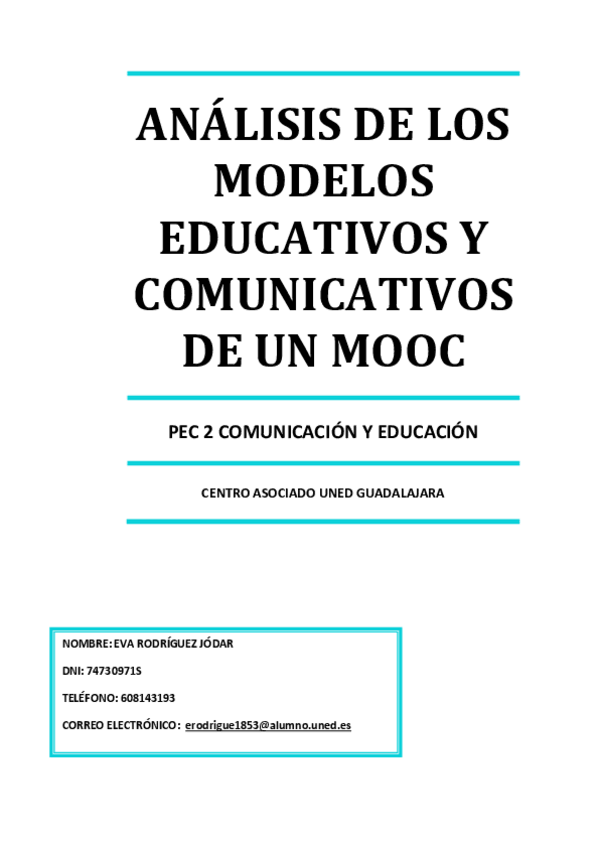 ANÁLISIS DE LOS MODELOS EDUCATIVOS Y COMUNICATIVOS DE UN MOOC

PEC 2 COMUNICACIÓN Y EDUCACIÓN

CENTRO ASOCIADO UNED GUADALAJARA

NOMBRE: EVA RODRÍGUEZ JÓDAR

DNI: 74730971S

TELÉFONO: 608143193

CORREO ELECTRÓNICO: erodrigue1853@alumno.uned.es